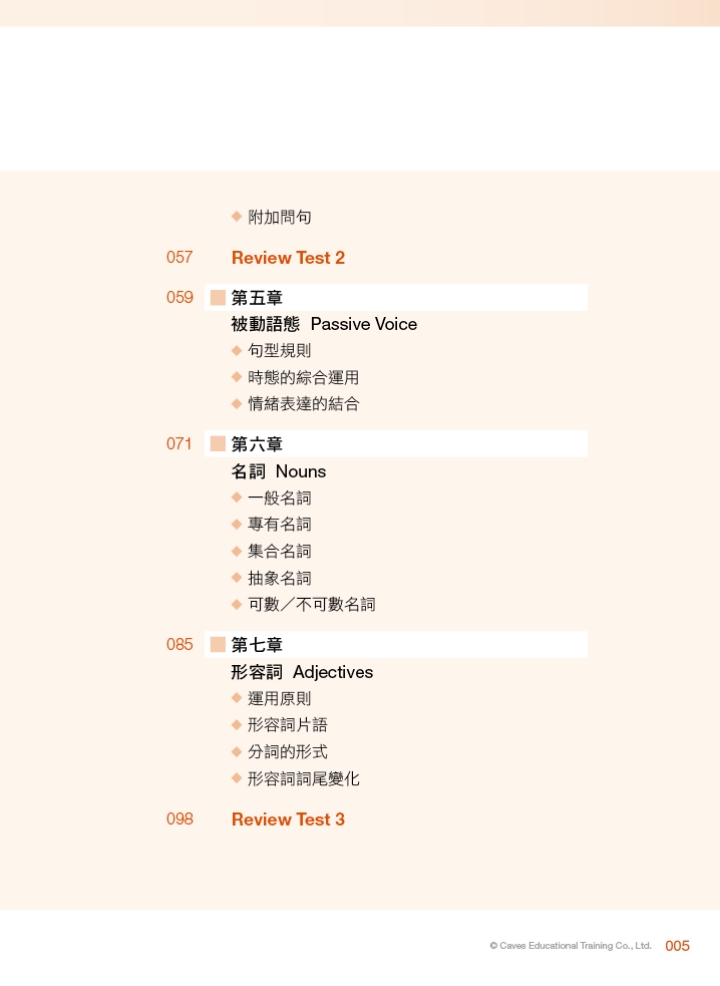 ◆ 附加問句

057 Review Test 2

059 第五章
被動語態 Passive Voice
◆ 句型規則
◆ 時態的綜合運用
◆ 情緒表達的結合

071 第六章
名詞 Nouns
◆ 一般名詞
◆ 專有名詞
◆ 集合名詞
◆ 抽象名詞
◆ 可數／不可數名詞

085 第七章
形容詞 Adjectives
◆ 運用原則
◆ 形容詞片語
◆ 分詞的形式
◆ 形容詞詞尾變化

098 Review Test 3

© Caves Educational Training Co., Ltd. 005